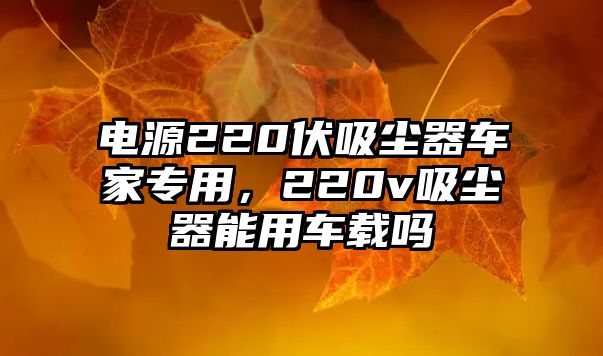 电源220伏吸尘器车家专用，220v吸尘器能用车载吗